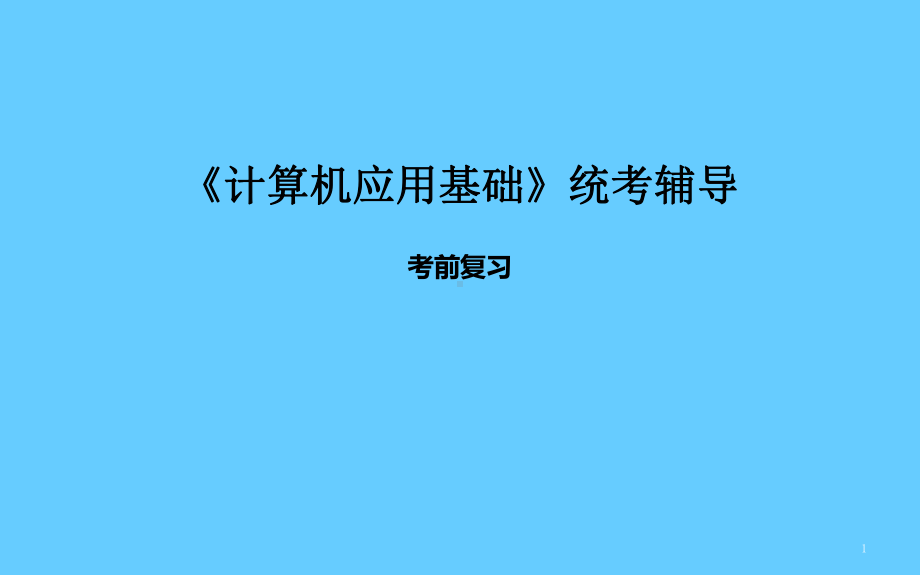 《计算机应用基础》统考辅导

考前复习

1